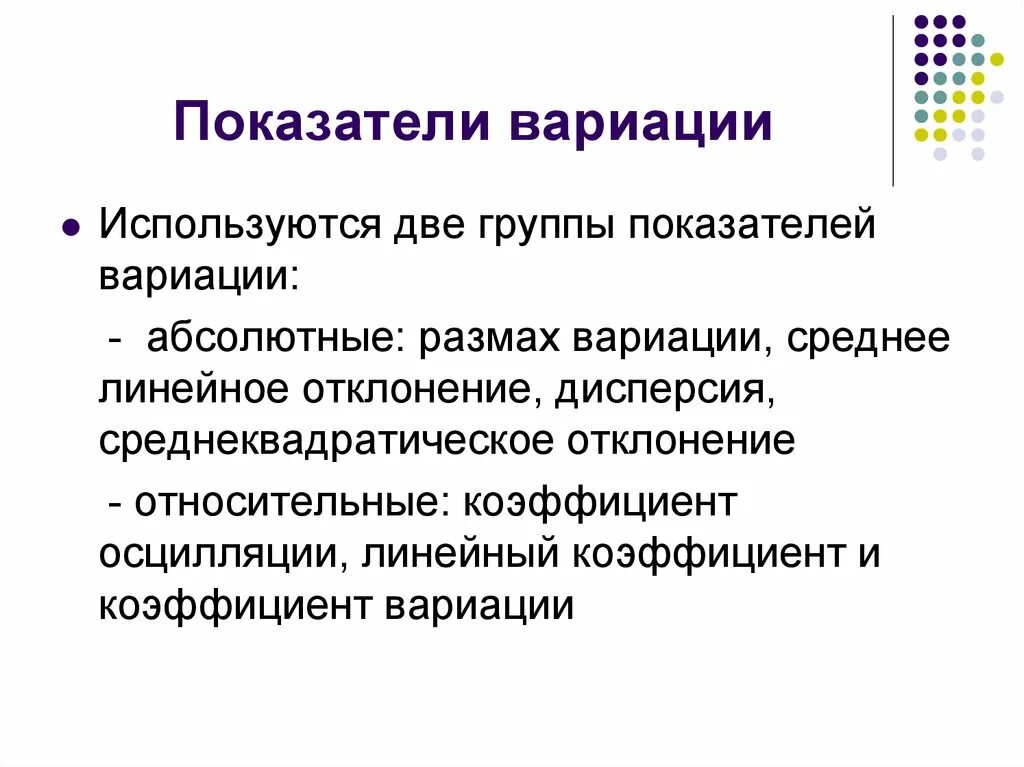 Показатели вариации

• Используются две группы показателей вариации:

- абсолютные: размах вариации, среднее линейное отклонение, дисперсия, среднеквадратическое отклонение

- относительные: коэффициент осцилляции, линейный коэффициент и коэффициент вариации